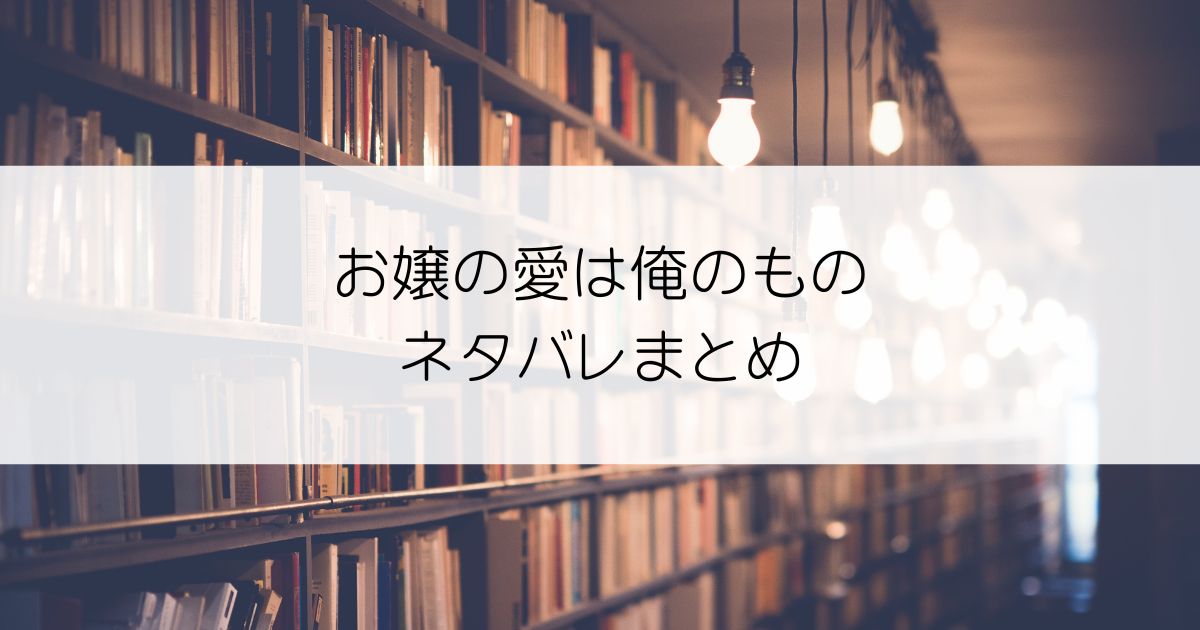 お嬢の愛は俺のもの
ネタバレまとめ